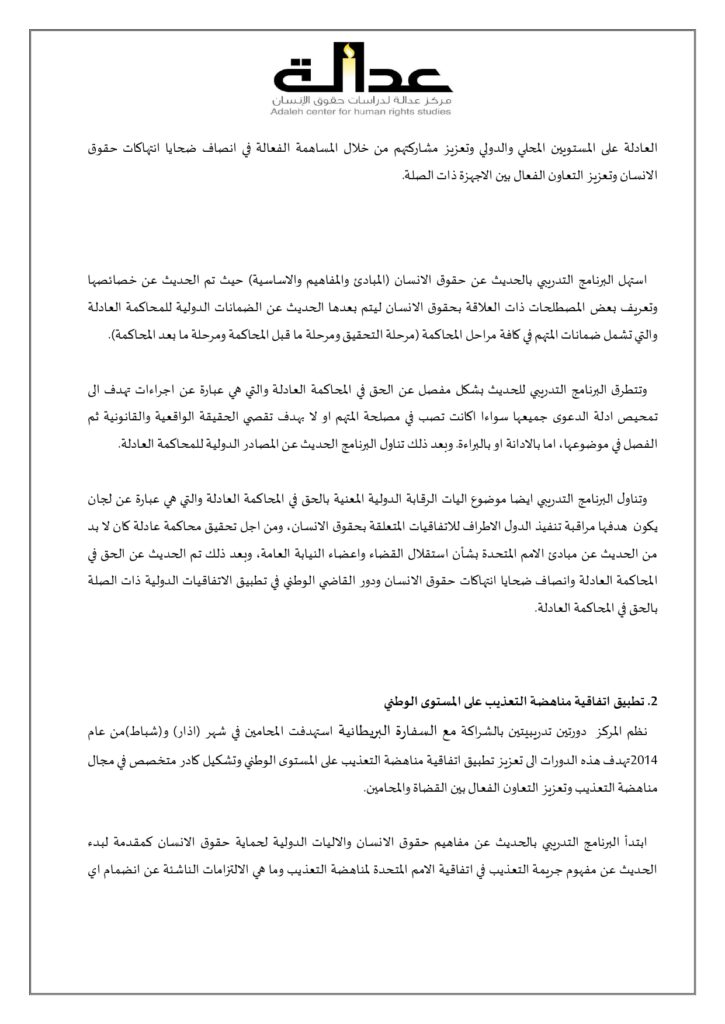 عدالة
مركز عدالة لدراسات حقوق الإنسان
Adaleh center for human rights studies

العادلة على المستويين المحلي والدولي وتعزيز مشاركتهم من خلال المساهمة الفعالة في انصاف ضحايا انتهاكات حقوق الانسان وتعزيز التعاون الفعال بين الاجهزة ذات الصلة.

استهل البرنامج التدريبي بالحديث عن حقوق الانسان (المبادئ والمفاهيم والاساسية) حيث تم الحديث عن خصائصها وتعريف بعض المصطلحات ذات العلاقة بحقوق الانسان ليتم بعدها الحديث عن الضمانات الدولية للمحاكمة العادلة والتي تشمل ضمانات المتهم في كافة مراحل المحاكمة (مرحلة التحقيق ومرحلة ما قبل المحاكمة ومرحلة ما بعد المحاكمة).

وتتطرق البرنامج التدريبي للحديث بشكل مفصل عن الحق في المحاكمة العادلة والتي هي عبارة عن اجراءات تهدف الى تمحيص ادلة الدعوى جميعها سواءا اكانت تصب في مصلحة المتهم او لا بهدف تقصي الحقيقة الواقعية والقانونية ثم الفصل في موضوعها، اما بالادانة او بالبراءة. وبعد ذلك تناول البرنامج الحديث عن المصادر الدولية للمحاكمة العادلة.

وتناول البرنامج التدريبي ايضا موضوع اليات الرقابة الدولية المعنية بالحق في المحاكمة العادلة والتي هي عبارة عن لجان يكون هدفها مراقبة تنفيذ الدول الاطراف للاتفاقيات المتعلقة بحقوق الانسان، ومن اجل تحقيق محاكمة عادلة كان لا بد من الحديث عن مبادئ الامم المتحدة بشأن استقلال القضاء واعضاء النيابة العامة، وبعد ذلك تم الحديث عن الحق في المحاكمة العادلة وانصاف ضحايا انتهاكات حقوق الانسان ودور القاضي الوطني في تطبيق الاتفاقيات الدولية ذات الصلة بالحق في المحاكمة العادلة.

2. تطبيق اتفاقية مناهضة التعذيب على المستوى الوطني
نظم المركز دورتين تدريبيتين بالشراكة مع السفارة البريطانية استهدفت المحامين في شهر (اذار) و(شباط)من عام 2014تهدف هذه الدورات الى تعزيز تطبيق اتفاقية مناهضة التعذيب على المستوى الوطني وتشكيل كادر متخصص في مجال مناهضة التعذيب وتعزيز التعاون الفعال بين القضاة والمحامين.

ابتدأ البرنامج التدريبي بالحديث عن مفاهيم حقوق الانسان والاليات الدولية لحماية حقوق الانسان كمقدمة لبدء الحديث عن مفهوم جريمة التعذيب في اتفاقية الامم المتحدة لمناهضة التعذيب وما هي الالتزامات الناشئة عن انضمام اي